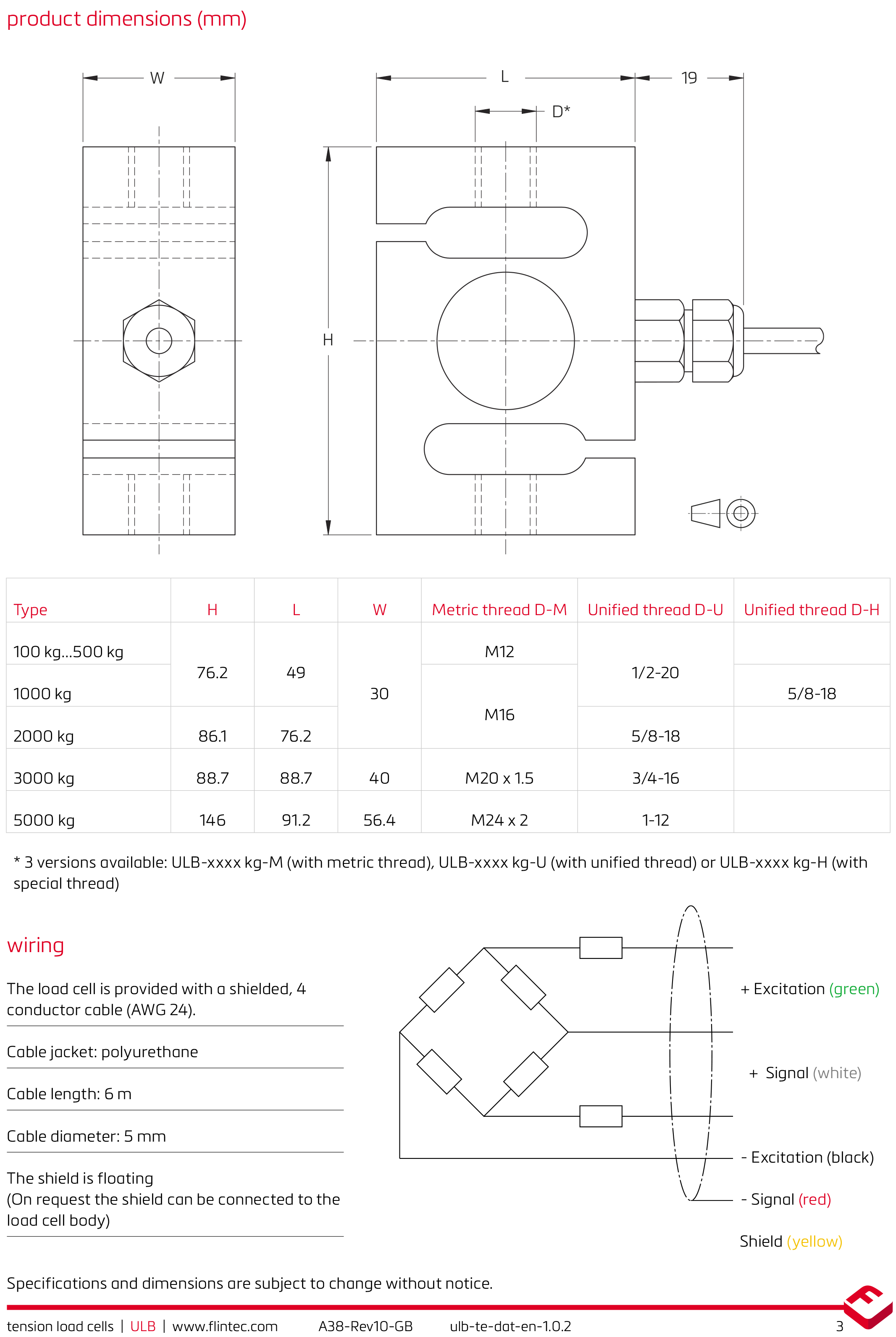 product dimensions (mm)

W

L

19

D*

H

| Type | H | L | W | Metric thread D-M | Unified thread D-U | Unified thread D-H |
|---|---|---|---|---|---|---|
| 100 kg...500 kg | 76.2 | 49 | 30 | M12 | 1/2-20 | |
| 1000 kg | | | | M16 | | 5/8-18 |
| 2000 kg | 86.1 | 76.2 | | | 5/8-18 | |
| 3000 kg | 88.7 | 88.7 | 40 | M20 x 1.5 | 3/4-16 | |
| 5000 kg | 146 | 91.2 | 56.4 | M24 x 2 | 1-12 | |

* 3 versions available: ULB-xxxx kg-M (with metric thread), ULB-xxxx kg-U (with unified thread) or ULB-xxxx kg-H (with special thread)

wiring

The load cell is provided with a shielded, 4 conductor cable (AWG 24).

Cable jacket: polyurethane

Cable length: 6 m

Cable diameter: 5 mm

The shield is floating
(On request the shield can be connected to the load cell body)

+ Excitation (green)

+ Signal (white)

- Excitation (black)

- Signal (red)

Shield (yellow)

Specifications and dimensions are subject to change without notice.

tension load cells | ULB | www.flintec.com A38-Rev10-GB ulb-te-dat-en-1.0.2 3